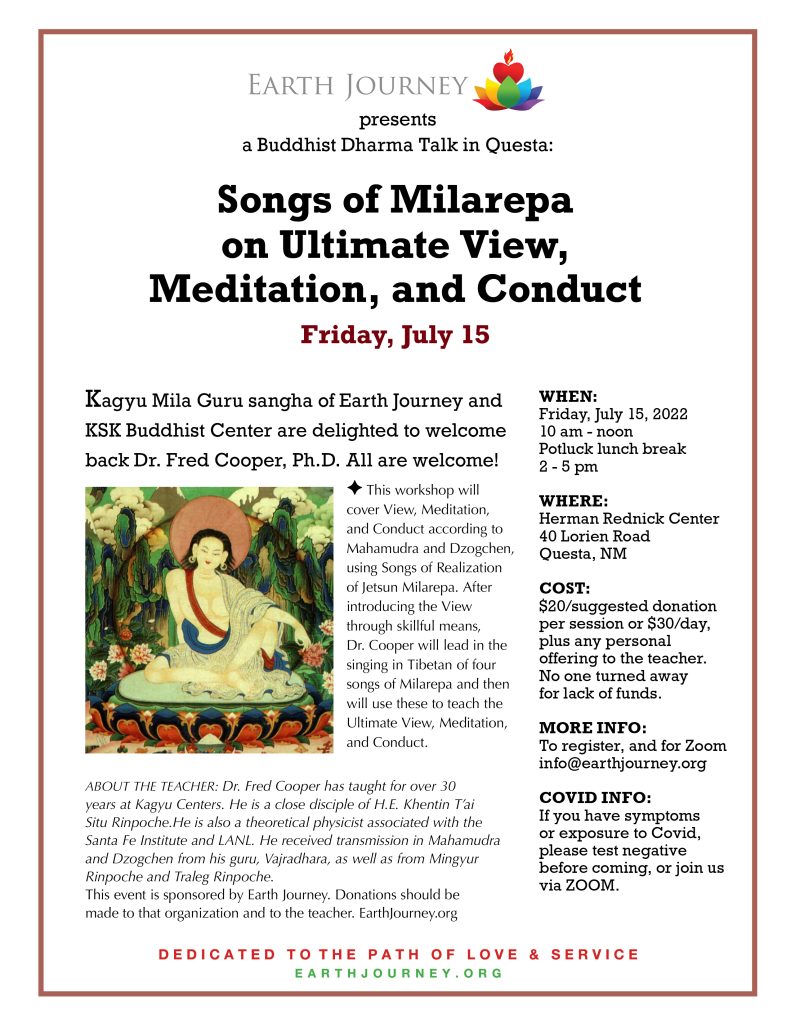 EARTH JOURNEY

presents
a Buddhist Dharma Talk in Questa:

Songs of Milarepa on Ultimate View, Meditation, and Conduct

Friday, July 15

Kagyu Mila Guru sangha of Earth Journey and KSK Buddhist Center are delighted to welcome back Dr. Fred Cooper, Ph.D. All are welcome!

✦ This workshop will cover View, Meditation, and Conduct according to Mahamudra and Dzogchen, using Songs of Realization of Jetsun Milarepa. After introducing the View through skillful means, Dr. Cooper will lead in the singing in Tibetan of four songs of Milarepa and then will use these to teach the Ultimate View, Meditation, and Conduct.

ABOUT THE TEACHER: Dr. Fred Cooper has taught for over 30 years at Kagyu Centers. He is a close disciple of H.E. Khentin T'ai Situ Rinpoche.He is also a theoretical physicist associated with the Santa Fe Institute and LANL. He received transmission in Mahamudra and Dzogchen from his guru, Vajradhara, as well as from Mingyur Rinpoche and Traleg Rinpoche.
This event is sponsored by Earth Journey. Donations should be made to that organization and to the teacher. EarthJourney.org

WHEN:
Friday, July 15, 2022
10 am - noon
Potluck lunch break
2 - 5 pm

WHERE:
Herman Rednick Center
40 Lorien Road
Questa, NM

COST:
$20/suggested donation per session or $30/day, plus any personal offering to the teacher. No one turned away for lack of funds.

MORE INFO:
To register, and for Zoom
info@earthjourney.org

COVID INFO:
If you have symptoms or exposure to Covid, please test negative before coming, or join us via ZOOM.

DEDICATED TO THE PATH OF LOVE & SERVICE
EARTHJOURNEY.ORG